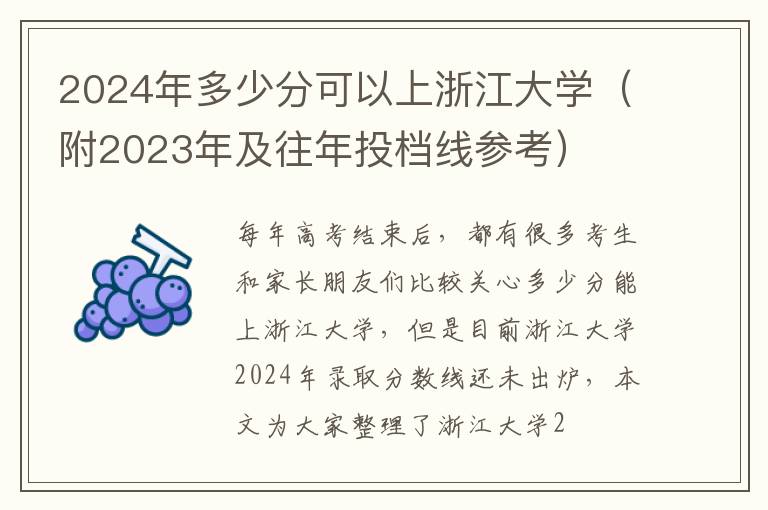 2024年多少分可以上浙江大学（附2023年及往年投档线参考）

每年高考结束后，都有很多考生和家长朋友们比较关心多少分能上浙江大学，但是目前浙江大学2024年录取分数线还未出炉，本文为大家整理了浙江大学2